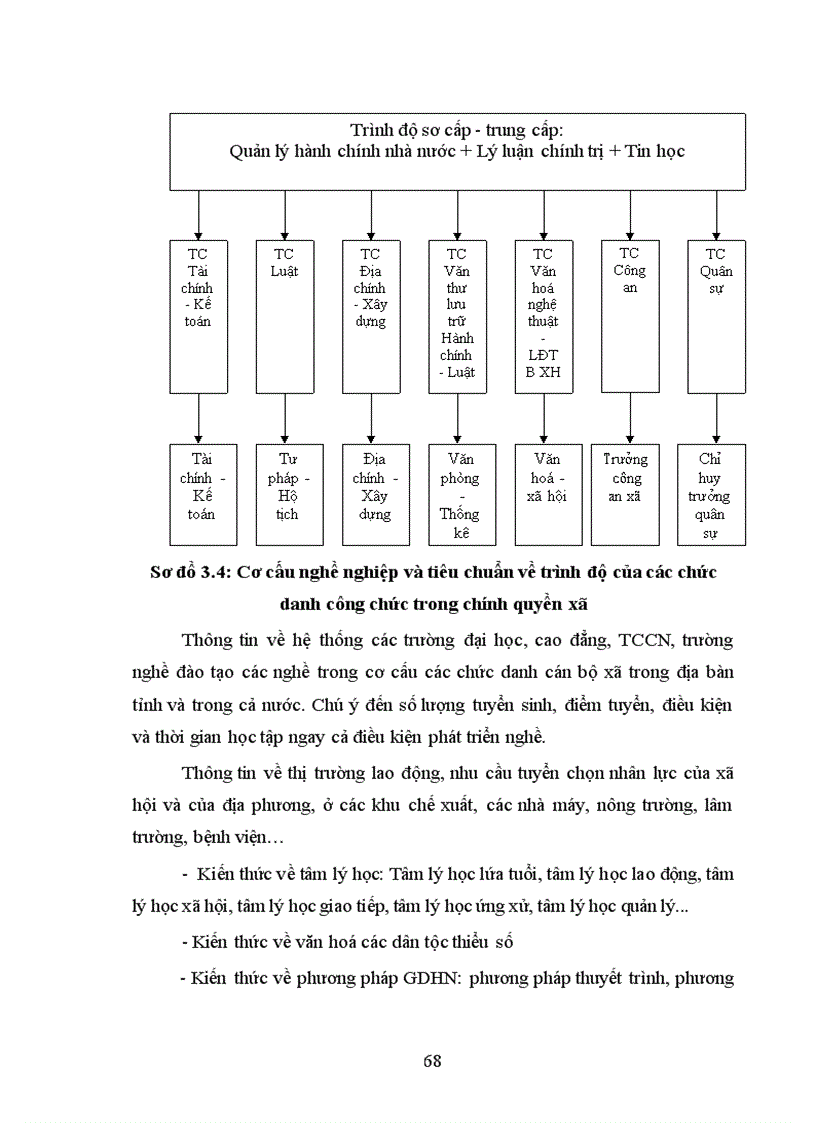 Trình độ sơ cấp - trung cấp:
Quản lý hành chính nhà nước + Lý luận chính trị + Tin học

TC Tài chính - Kế toán

TC Luật

TC Địa chính - Xây dựng

TC Văn thư lưu trữ Hành chính - Luật

TC Văn hoá nghệ thuật - LĐT B XH

TC Công an

TC Quân sự

Tài chính - Kế toán

Tư pháp - Hộ tịch

Địa chính - Xây dựng

Văn phòng - Thống kê

Văn hoá - xã hội

Trưởng công an xã

Chỉ huy trưởng quân sự

Sơ đồ 3.4: Cơ cấu nghề nghiệp và tiêu chuẩn về trình độ của các chức danh công chức trong chính quyền xã

Thông tin về hệ thống các trường đại học, cao đẳng, TCCN, trường nghề đào tạo các nghề trong cơ cấu các chức danh cán bộ xã trong địa bàn tỉnh và trong cả nước. Chú ý đến số lượng tuyển sinh, điểm tuyển, điều kiện và thời gian học tập ngay cả điều kiện phát triển nghề.

Thông tin về thị trường lao động, nhu cầu tuyển chọn nhân lực của xã hội và của địa phương, ở các khu chế xuất, các nhà máy, nông trường, lâm trường, bệnh viện…

- Kiến thức về tâm lý học: Tâm lý học lứa tuổi, tâm lý học lao động, tâm lý học xã hội, tâm lý học giao tiếp, tâm lý học ứng xử, tâm lý học quản lý...

- Kiến thức về văn hoá các dân tộc thiểu số

- Kiến thức về phương pháp GDHN: phương pháp thuyết trình, phương

68